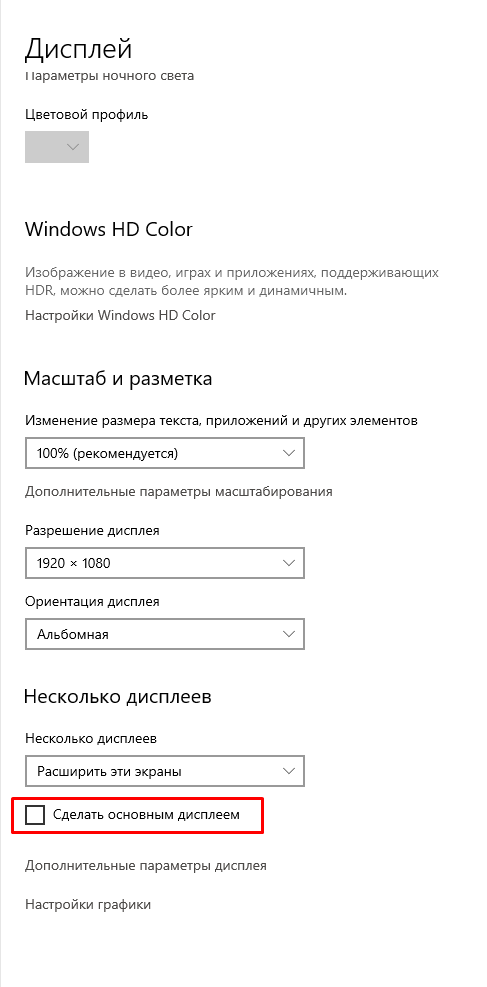 Дисплей
Параметры ночного света

Цветовой профиль

Windows HD Color

Изображение в видео, играх и приложениях, поддерживающих HDR, можно сделать более ярким и динамичным.

Настройки Windows HD Color

Масштаб и разметка

Изменение размера текста, приложений и других элементов

100% (рекомендуется)

Дополнительные параметры масштабирования

Разрешение дисплея

1920 × 1080

Ориентация дисплея

Альбомная

Несколько дисплеев

Несколько дисплеев

Расширить эти экраны

Сделать основным дисплеем

Дополнительные параметры дисплея

Настройки графики